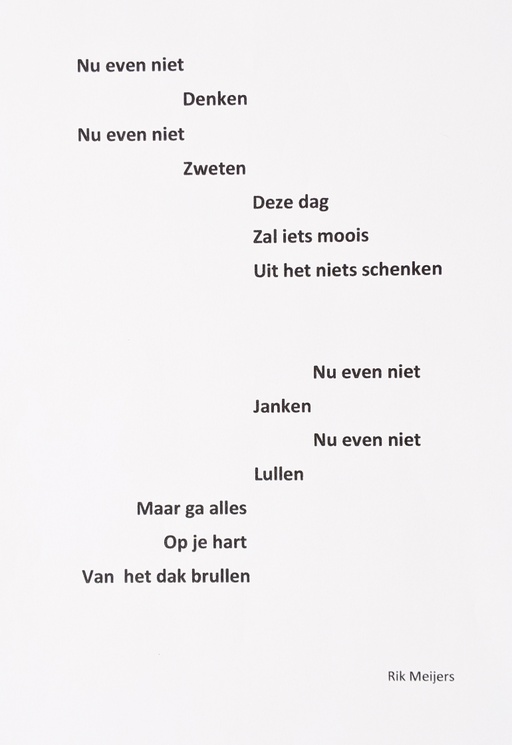 Nu even niet
Denken
Nu even niet
Zweten
Deze dag
Zal iets moois
Uit het niets schenken

Nu even niet
Janken
Nu even niet
Lullen
Maar ga alles
Op je hart
Van het dak brullen

Rik Meijers